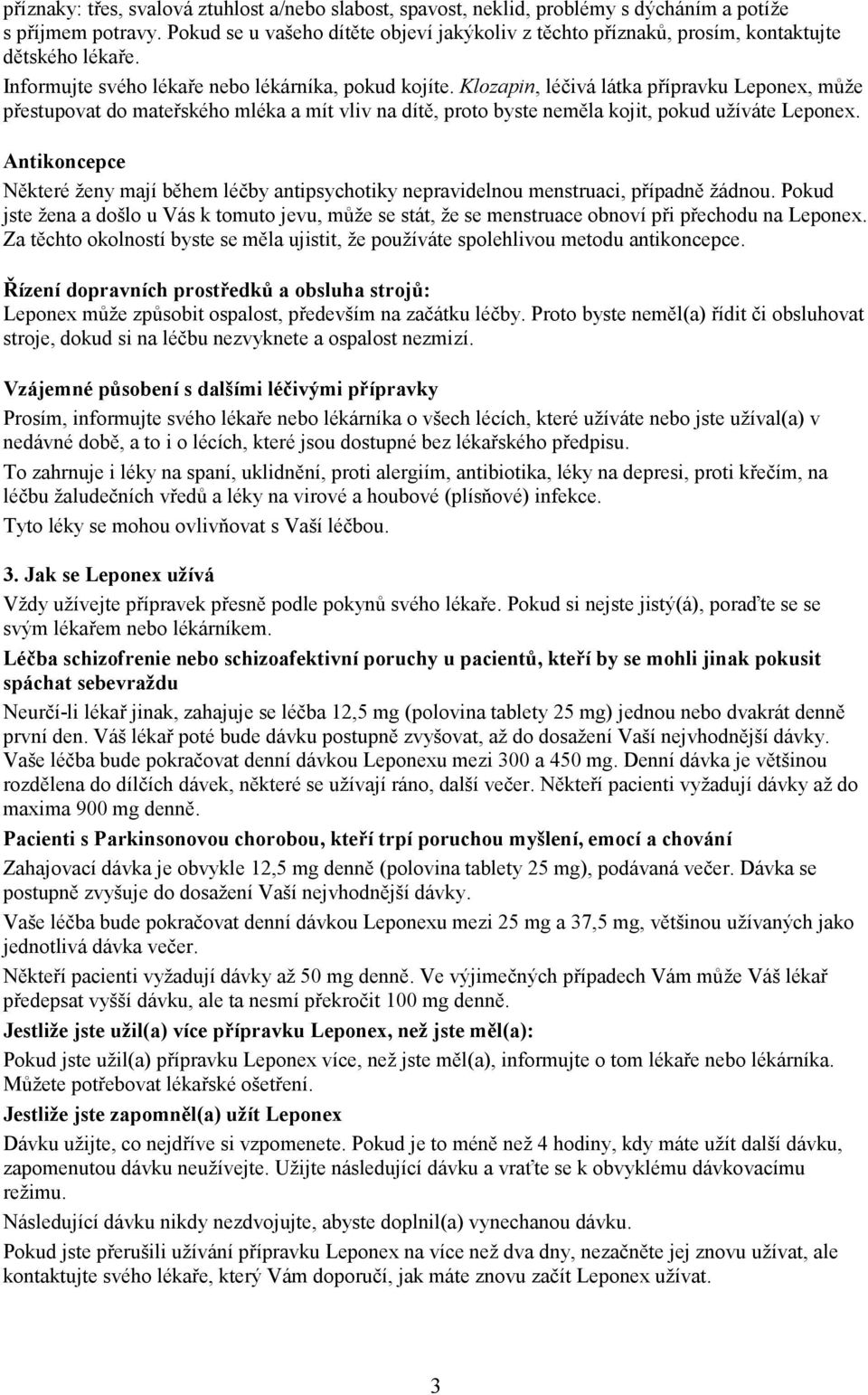 příznaky: třes, svalová ztuhlost a/nebo slabost, spavost, neklid, problémy s dýcháním a potíže s příjmem potravy. Pokud se u vašeho dítěte objeví jakýkoliv z těchto příznaků, prosím, kontaktujte dětského lékaře.

Informujte svého lékaře nebo lékárníka, pokud kojíte. Klozapin, léčivá látka přípravku Leponex, může přestupovat do mateřského mléka a mít vliv na dítě, proto byste neměla kojit, pokud užíváte Leponex.

Antikoncepce

Některé ženy mají během léčby antipsychotiky nepravidelnou menstruaci, případně žádnou. Pokud jste žena a došlo u Vás k tomuto jevu, může se stát, že se menstruace obnoví při přechodu na Leponex. Za těchto okolností byste se měla ujistit, že používáte spolehlivou metodu antikoncepce.

Řízení dopravních prostředků a obsluha strojů:

Leponex může způsobit ospalost, především na začátku léčby. Proto byste neměl(a) řídit či obsluhovat stroje, dokud si na léčbu nezvyknete a ospalost nezmizí.

Vzájemné působení s dalšími léčivými přípravky

Prosím, informujte svého lékaře nebo lékárníka o všech lécích, které užíváte nebo jste užíval(a) v nedávné době, a to i o lécích, které jsou dostupné bez lékařského předpisu.

To zahrnuje i léky na spaní, uklidnění, proti alergiím, antibiotika, léky na depresi, proti křečím, na léčbu žaludečních vředů a léky na virové a houbové (plísňové) infekce.

Tyto léky se mohou ovlivňovat s Vaší léčbou.

3. Jak se Leponex užívá

Vždy užívejte přípravek přesně podle pokynů svého lékaře. Pokud si nejste jistý(á), poraďte se se svým lékařem nebo lékárníkem.

Léčba schizofrenie nebo schizoafektivní poruchy u pacientů, kteří by se mohli jinak pokusit spáchat sebevraždu

Neurčí-li lékař jinak, zahajuje se léčba 12,5 mg (polovina tablety 25 mg) jednou nebo dvakrát denně první den. Váš lékař poté bude dávku postupně zvyšovat, až do dosažení Vaší nejvhodnější dávky. Vaše léčba bude pokračovat denní dávkou Leponexu mezi 300 a 450 mg. Denní dávka je většinou rozdělena do dílčích dávek, některé se užívají ráno, další večer. Někteří pacienti vyžadují dávky až do maxima 900 mg denně.

Pacienti s Parkinsonovou chorobou, kteří trpí poruchou myšlení, emocí a chování

Zahajovací dávka je obvykle 12,5 mg denně (polovina tablety 25 mg), podávaná večer. Dávka se postupně zvyšuje do dosažení Vaší nejvhodnější dávky.

Vaše léčba bude pokračovat denní dávkou Leponexu mezi 25 mg a 37,5 mg, většinou užívaných jako jednotlivá dávka večer.

Někteří pacienti vyžadují dávky až 50 mg denně. Ve výjimečných případech Vám může Váš lékař předepsat vyšší dávku, ale ta nesmí překročit 100 mg denně.

Jestliže jste užil(a) více přípravku Leponex, než jste měl(a):

Pokud jste užil(a) přípravku Leponex více, než jste měl(a), informujte o tom lékaře nebo lékárníka. Můžete potřebovat lékařské ošetření.

Jestliže jste zapomněl(a) užít Leponex

Dávku užijte, co nejdříve si vzpomenete. Pokud je to méně než 4 hodiny, kdy máte užít další dávku, zapomenutou dávku neužívejte. Užijte následující dávku a vraťte se k obvyklému dávkovacímu režimu.

Následující dávku nikdy nezdvojujte, abyste doplnil(a) vynechanou dávku.

Pokud jste přerušili užívání přípravku Leponex na více než dva dny, nezačněte jej znovu užívat, ale kontaktujte svého lékaře, který Vám doporučí, jak máte znovu začít Leponex užívat.

3